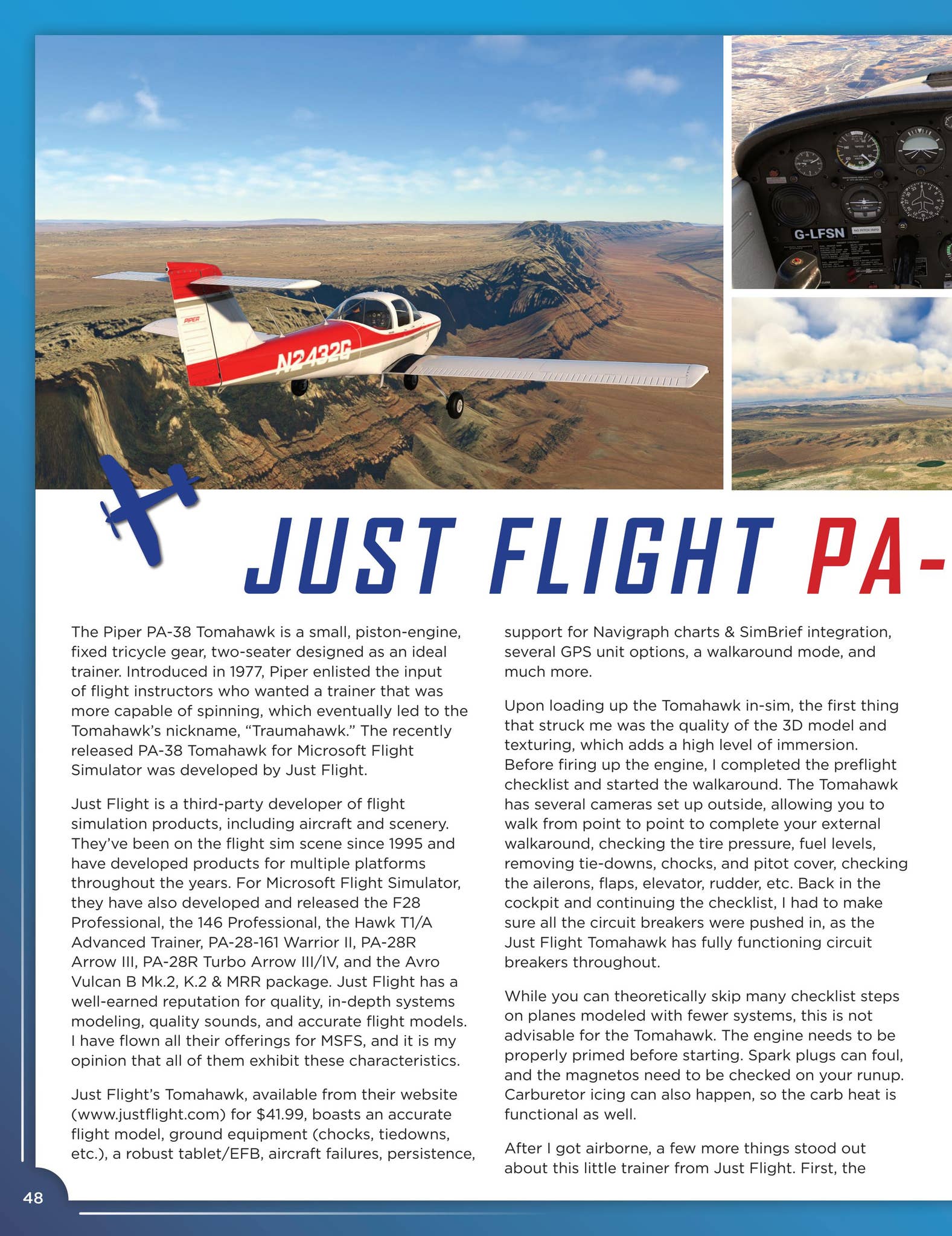 PIPER

N2432G

G-LFSN

NO PITCH INFO

JUST FLIGHT PA-

The Piper PA-38 Tomahawk is a small, piston-engine, fixed tricycle gear, two-seater designed as an ideal trainer. Introduced in 1977, Piper enlisted the input of flight instructors who wanted a trainer that was more capable of spinning, which eventually led to the Tomahawk's nickname, "Traumahawk." The recently released PA-38 Tomahawk for Microsoft Flight Simulator was developed by Just Flight.

Just Flight is a third-party developer of flight simulation products, including aircraft and scenery. They've been on the flight sim scene since 1995 and have developed products for multiple platforms throughout the years. For Microsoft Flight Simulator, they have also developed and released the F28 Professional, the 146 Professional, the Hawk T1/A Advanced Trainer, PA-28-161 Warrior II, PA-28R Arrow III, PA-28R Turbo Arrow III/IV, and the Avro Vulcan B Mk.2, K.2 & MRR package. Just Flight has a well-earned reputation for quality, in-depth systems modeling, quality sounds, and accurate flight models. I have flown all their offerings for MSFS, and it is my opinion that all of them exhibit these characteristics.

Just Flight's Tomahawk, available from their website (www.justflight.com) for $41.99, boasts an accurate flight model, ground equipment (chocks, tiedowns, etc.), a robust tablet/EFB, aircraft failures, persistence, support for Navigraph charts & SimBrief integration, several GPS unit options, a walkaround mode, and much more.

Upon loading up the Tomahawk in-sim, the first thing that struck me was the quality of the 3D model and texturing, which adds a high level of immersion. Before firing up the engine, I completed the preflight checklist and started the walkaround. The Tomahawk has several cameras set up outside, allowing you to walk from point to point to complete your external walkaround, checking the tire pressure, fuel levels, removing tie-downs, chocks, and pitot cover, checking the ailerons, flaps, elevator, rudder, etc. Back in the cockpit and continuing the checklist, I had to make sure all the circuit breakers were pushed in, as the Just Flight Tomahawk has fully functioning circuit breakers throughout.

While you can theoretically skip many checklist steps on planes modeled with fewer systems, this is not advisable for the Tomahawk. The engine needs to be properly primed before starting. Spark plugs can foul, and the magnetos need to be checked on your runup. Carburetor icing can also happen, so the carb heat is functional as well.

After I got airborne, a few more things stood out about this little trainer from Just Flight. First, the

48